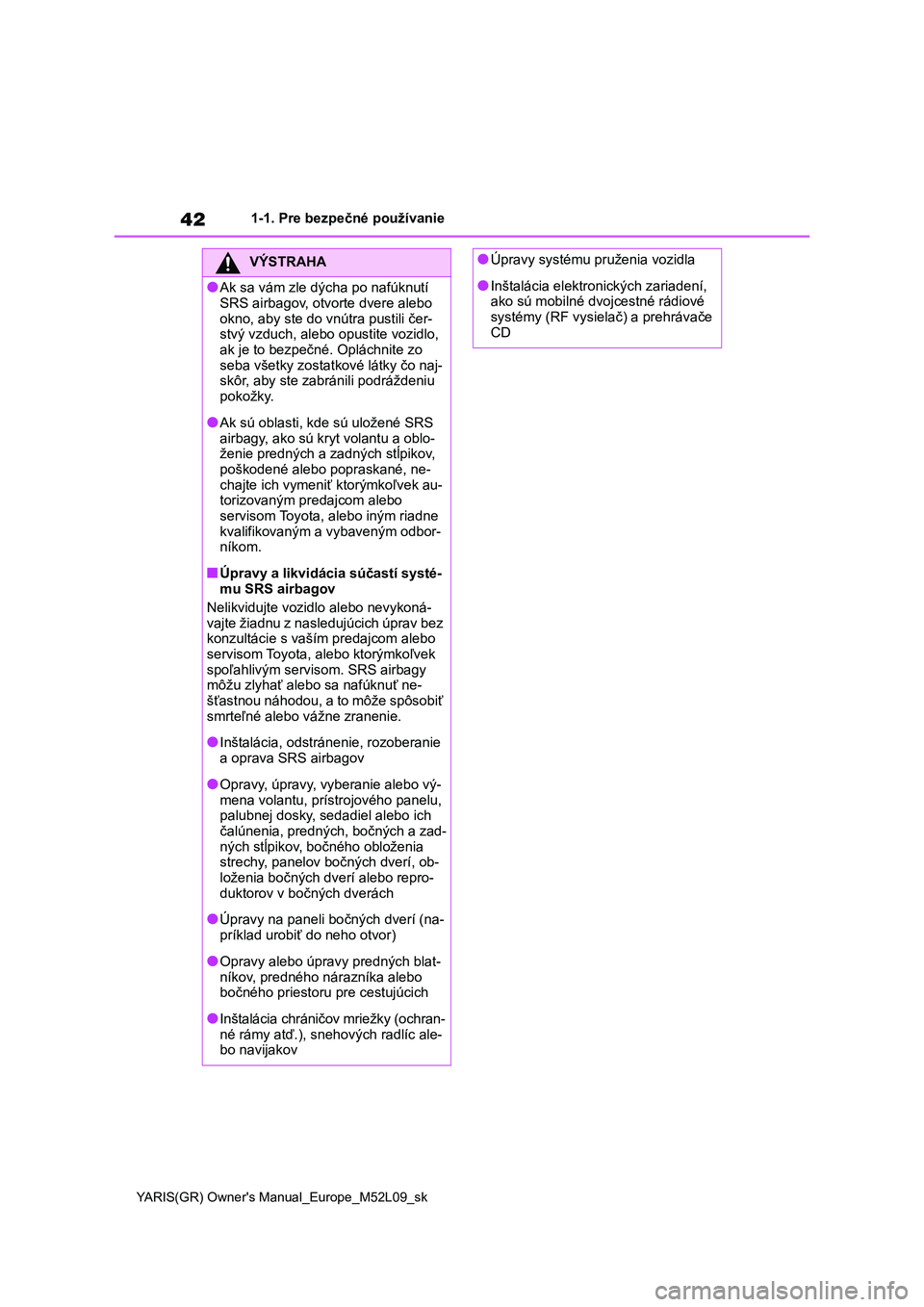 42 1-1. Pre bezpečné používanie

VÝSTRAHA

●Ak sa vám zle dýcha po nafúknutí SRS airbagov, otvorte dvere alebo okno, aby ste do vnútra pustili čerstvý vzduch, alebo opustite vozidlo, ak je to bezpečné. Opláchnite zo seba všetky zostatkové látky čo najskôr, aby ste zabránili podráždeniu pokožky.

●Ak sú oblasti, kde sú uložené SRS airbagy, ako sú kryt volantu a obloženie predných a zadných stĺpikov, poškodené alebo popraskané, nechajte ich vymeniť ktorýmkoľvek autorizovaným predajcom alebo servisom Toyota, alebo iným riadne kvalifikovaným a vybaveným odborníkom.

■Úpravy a likvidácia súčastí systému SRS airbagov
Nelikvidujte vozidlo alebo nevykonávajte žiadnu z nasledujúcich úprav bez konzultácie s vaším predajcom alebo servisom Toyota, alebo ktorýmkoľvek spoľahlivým servisom. SRS airbagy môžu zlyhať alebo sa nafúknuť nešťastnou náhodou, a to môže spôsobiť smrteľné alebo vážne zranenie.

●Inštalácia, odstránenie, rozoberanie a oprava SRS airbagov

●Opravy, úpravy, vyberanie alebo výmena volantu, prístrojového panelu, palubnej dosky, sedadiel alebo ich čalúnenia, predných, bočných a zadných stĺpikov, bočného obloženia strechy, panelov bočných dverí, obloženia bočných dverí alebo reproduktorov v bočných dverách

●Úpravy na paneli bočných dverí (napríklad urobiť do neho otvor)

●Opravy alebo úpravy predných blatníkov, predného nárazníka alebo bočného priestoru pre cestujúcich

●Inštalácia chráničov mriežky (ochranné rámy atď.), snehových radlíc alebo navijakov

●Úpravy systému pruženia vozidla

●Inštalácia elektronických zariadení, ako sú mobilné dvojcestné rádiové systémy (RF vysielač) a prehrávače CD

YARIS(GR) Owner's Manual_Europe_M52L09_sk

carmanualsonline.info